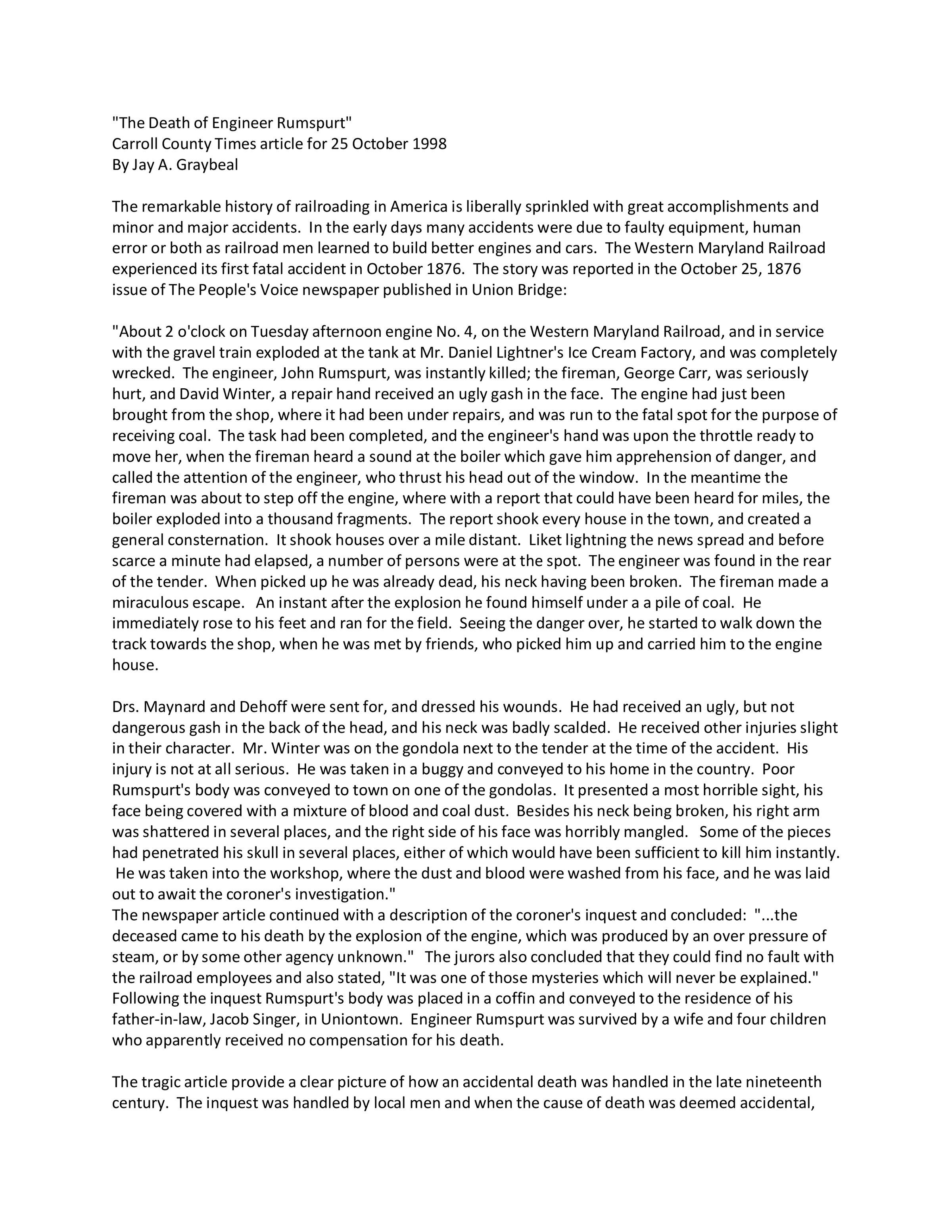 "The Death of Engineer Rumspurt"
Carroll County Times article for 25 October 1998
By Jay A. Graybeal

The remarkable history of railroading in America is liberally sprinkled with great accomplishments and minor and major accidents. In the early days many accidents were due to faulty equipment, human error or both as railroad men learned to build better engines and cars. The Western Maryland Railroad experienced its first fatal accident in October 1876. The story was reported in the October 25, 1876 issue of The People's Voice newspaper published in Union Bridge:

"About 2 o'clock on Tuesday afternoon engine No. 4, on the Western Maryland Railroad, and in service with the gravel train exploded at the tank at Mr. Daniel Lightner's Ice Cream Factory, and was completely wrecked. The engineer, John Rumspurt, was instantly killed; the fireman, George Carr, was seriously hurt, and David Winter, a repair hand received an ugly gash in the face. The engine had just been brought from the shop, where it had been under repairs, and was run to the fatal spot for the purpose of receiving coal. The task had been completed, and the engineer's hand was upon the throttle ready to move her, when the fireman heard a sound at the boiler which gave him apprehension of danger, and called the attention of the engineer, who thrust his head out of the window. In the meantime the fireman was about to step off the engine, where with a report that could have been heard for miles, the boiler exploded into a thousand fragments. The report shook every house in the town, and created a general consternation. It shook houses over a mile distant. Liket lightning the news spread and before scarce a minute had elapsed, a number of persons were at the spot. The engineer was found in the rear of the tender. When picked up he was already dead, his neck having been broken. The fireman made a miraculous escape. An instant after the explosion he found himself under a a pile of coal. He immediately rose to his feet and ran for the field. Seeing the danger over, he started to walk down the track towards the shop, when he was met by friends, who picked him up and carried him to the engine house.

Drs. Maynard and Dehoff were sent for, and dressed his wounds. He had received an ugly, but not dangerous gash in the back of the head, and his neck was badly scalded. He received other injuries slight in their character. Mr. Winter was on the gondola next to the tender at the time of the accident. His injury is not at all serious. He was taken in a buggy and conveyed to his home in the country. Poor Rumspurt's body was conveyed to town on one of the gondolas. It presented a most horrible sight, his face being covered with a mixture of blood and coal dust. Besides his neck being broken, his right arm was shattered in several places, and the right side of his face was horribly mangled. Some of the pieces had penetrated his skull in several places, either of which would have been sufficient to kill him instantly. He was taken into the workshop, where the dust and blood were washed from his face, and he was laid out to await the coroner's investigation."
The newspaper article continued with a description of the coroner's inquest and concluded: "...the deceased came to his death by the explosion of the engine, which was produced by an over pressure of steam, or by some other agency unknown." The jurors also concluded that they could find no fault with the railroad employees and also stated, "It was one of those mysteries which will never be explained." Following the inquest Rumspurt's body was placed in a coffin and conveyed to the residence of his father-in-law, Jacob Singer, in Uniontown. Engineer Rumspurt was survived by a wife and four children who apparently received no compensation for his death.

The tragic article provide a clear picture of how an accidental death was handled in the late nineteenth century. The inquest was handled by local men and when the cause of death was deemed accidental,